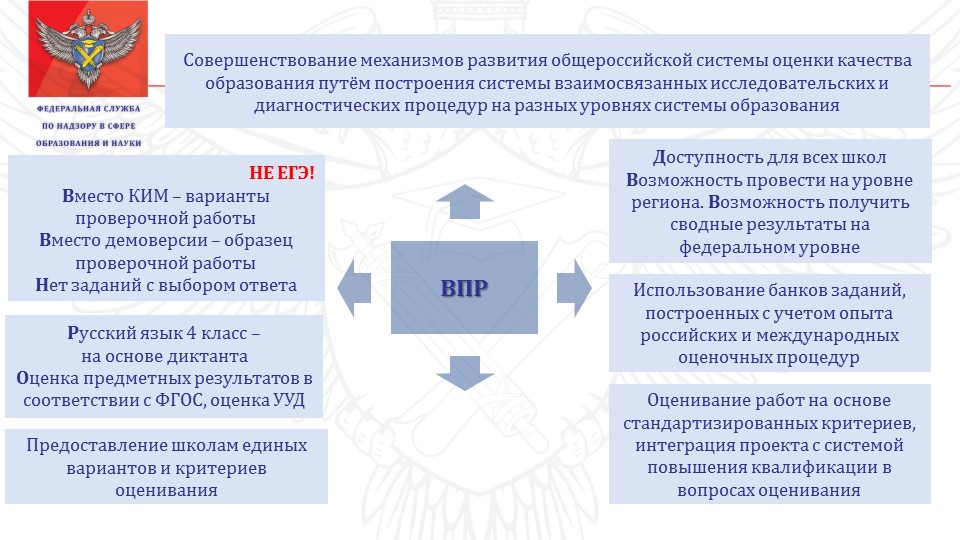 ФЕДЕРАЛЬНАЯ СЛУЖБА ПО НАДЗОРУ В СФЕРЕ ОБРАЗОВАНИЯ И НАУКИ

Совершенствование механизмов развития общероссийской системы оценки качества образования путём построения системы взаимосвязанных исследовательских и диагностических процедур на разных уровнях системы образования

НЕ ЕГЭ!
Вместо КИМ – варианты проверочной работы
Вместо демоверсии – образец проверочной работы
Нет заданий с выбором ответа

Русский язык 4 класс – на основе диктанта
Оценка предметных результатов в соответствии с ФГОС, оценка УУД

Предоставление школам единых вариантов и критериев оценивания

ВПР

Доступность для всех школ
Возможность провести на уровне региона. Возможность получить сводные результаты на федеральном уровне

Использование банков заданий, построенных с учетом опыта российских и международных оценочных процедур

Оценивание работ на основе стандартизированных критериев, интеграция проекта с системой повышения квалификации в вопросах оценивания